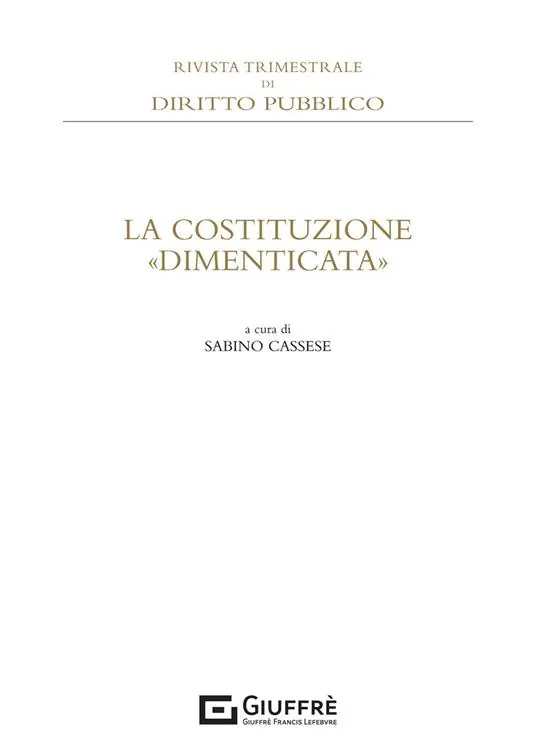 RIVISTA TRIMESTRALE
DI
DIRITTO PUBBLICO

LA COSTITUZIONE
«DIMENTICATA»

a cura di
SABINO CASSESE

GIUFFRÈ
GIUFFRÈ FRANCIS LEFEBVRE